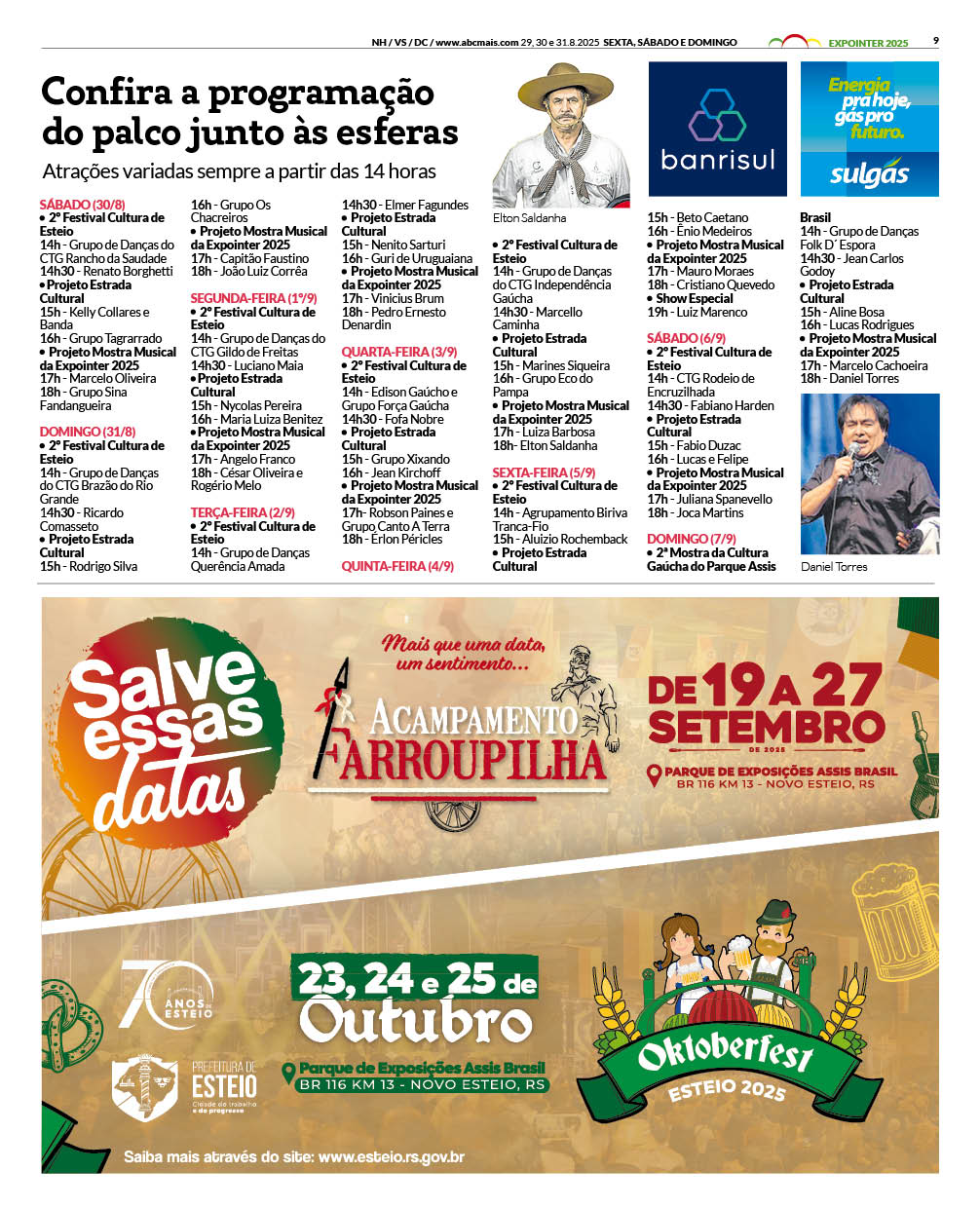 NH / VS / DC / www.abcmais.com 29, 30 e 31.8.2025 SEXTA, SÁBADO E DOMINGO

EXPOINTER 2025 9

Confira a programação do palco junto às esferas

Atrações variadas sempre a partir das 14 horas

SÁBADO (30/8)
• 2º Festival Cultura de Esteio
14h - Grupo de Danças do CTG Rancho da Saudade
14h30 - Renato Borghetti
• Projeto Estrada Cultural
15h - Kelly Collares e Banda
16h - Grupo Tagrarrado
• Projeto Mostra Musical da Expointer 2025
17h - Marcelo Oliveira
18h - Grupo Sina Fandangueira

DOMINGO (31/8)
• 2º Festival Cultura de Esteio
14h - Grupo de Danças do CTG Brazão do Rio Grande
14h30 - Ricardo Comasseto
• Projeto Estrada Cultural
15h - Rodrigo Silva
16h - Grupo Os Chacreiros
• Projeto Mostra Musical da Expointer 2025
17h - Capitão Faustino
18h - João Luiz Corrêa

SEGUNDA-FEIRA (1º/9)
• 2º Festival Cultura de Esteio
14h - Grupo de Danças do CTG Gildo de Freitas
14h30 - Luciano Maia
• Projeto Estrada Cultural
15h - Nycolas Pereira
16h - Maria Luiza Benitez
• Projeto Mostra Musical da Expointer 2025
17h - Angelo Franco
18h - César Oliveira e Rogério Melo

TERÇA-FEIRA (2/9)
• 2º Festival Cultura de Esteio
14h - Grupo de Danças Querência Amada
14h30 - Elmer Fagundes
• Projeto Estrada Cultural
15h - Nenito Sarturi
16h - Guri de Uruguaiana
• Projeto Mostra Musical da Expointer 2025
17h - Vinicius Brum
18h - Pedro Ernesto Denardin

QUARTA-FEIRA (3/9)
• 2º Festival Cultura de Esteio
14h - Edison Gaúcho e Grupo Força Gaúcha
14h30 - Fofa Nobre
• Projeto Estrada Cultural
15h - Grupo Xixando
16h - Jean Kirchoff
• Projeto Mostra Musical da Expointer 2025
17h- Robson Paines e Grupo Canto A Terra
18h - Érlon Péricles

QUINTA-FEIRA (4/9)

Elton Saldanha

• 2º Festival Cultura de Esteio
14h - Grupo de Danças do CTG Independência Gaúcha
14h30 - Marcello Caminha
• Projeto Estrada Cultural
15h - Marines Siqueira
16h - Grupo Eco do Pampa
• Projeto Mostra Musical da Expointer 2025
17h - Luiza Barbosa
18h- Elton Saldanha

SEXTA-FEIRA (5/9)
• 2º Festival Cultura de Esteio
14h - Agrupamento Biriva Tranca-Fio
15h - Aluizio Rochemback
• Projeto Estrada Cultural

banrisul

15h - Beto Caetano
16h - Ênio Medeiros
• Projeto Mostra Musical da Expointer 2025
17h - Mauro Moraes
18h - Cristiano Quevedo
• Show Especial
19h - Luiz Marenco

SÁBADO (6/9)
• 2º Festival Cultura de Esteio
14h - CTG Rodeio de Encruzilhada
14h30 - Fabiano Harden
• Projeto Estrada Cultural
15h - Fabio Duzac
16h - Lucas e Felipe
• Projeto Mostra Musical da Expointer 2025
17h - Juliana Spanevello
18h - Joca Martins

DOMINGO (7/9)
• 2ª Mostra da Cultura Gaúcha do Parque Assis

Energia pra hoje, gás pro futuro.
sulgás

Brasil
14h - Grupo de Danças Folk D´ Espora
14h30 - Jean Carlos Godoy
• Projeto Estrada Cultural
15h - Aline Bosa
16h - Lucas Rodrigues
• Projeto Mostra Musical da Expointer 2025
17h - Marcelo Cachoeira
18h - Daniel Torres

Daniel Torres

Salve essas datas

Mais que uma data, um sentimento...
ACAMPAMENTO FARROUPILHA

DE 19 A 27 SETEMBRO
DE 2025
PARQUE DE EXPOSIÇÕES ASSIS BRASIL
BR 116 KM 13 - NOVO ESTEIO, RS

70 ANOS DE ESTEIO

PREFEITURA DE ESTEIO
Cidade do trabalho e do progresso

23, 24 e 25 de Outubro
Parque de Exposições Assis Brasil
BR 116 KM 13 - NOVO ESTEIO, RS

Oktoberfest
ESTEIO 2025

Saiba mais através do site: www.esteio.rs.gov.br